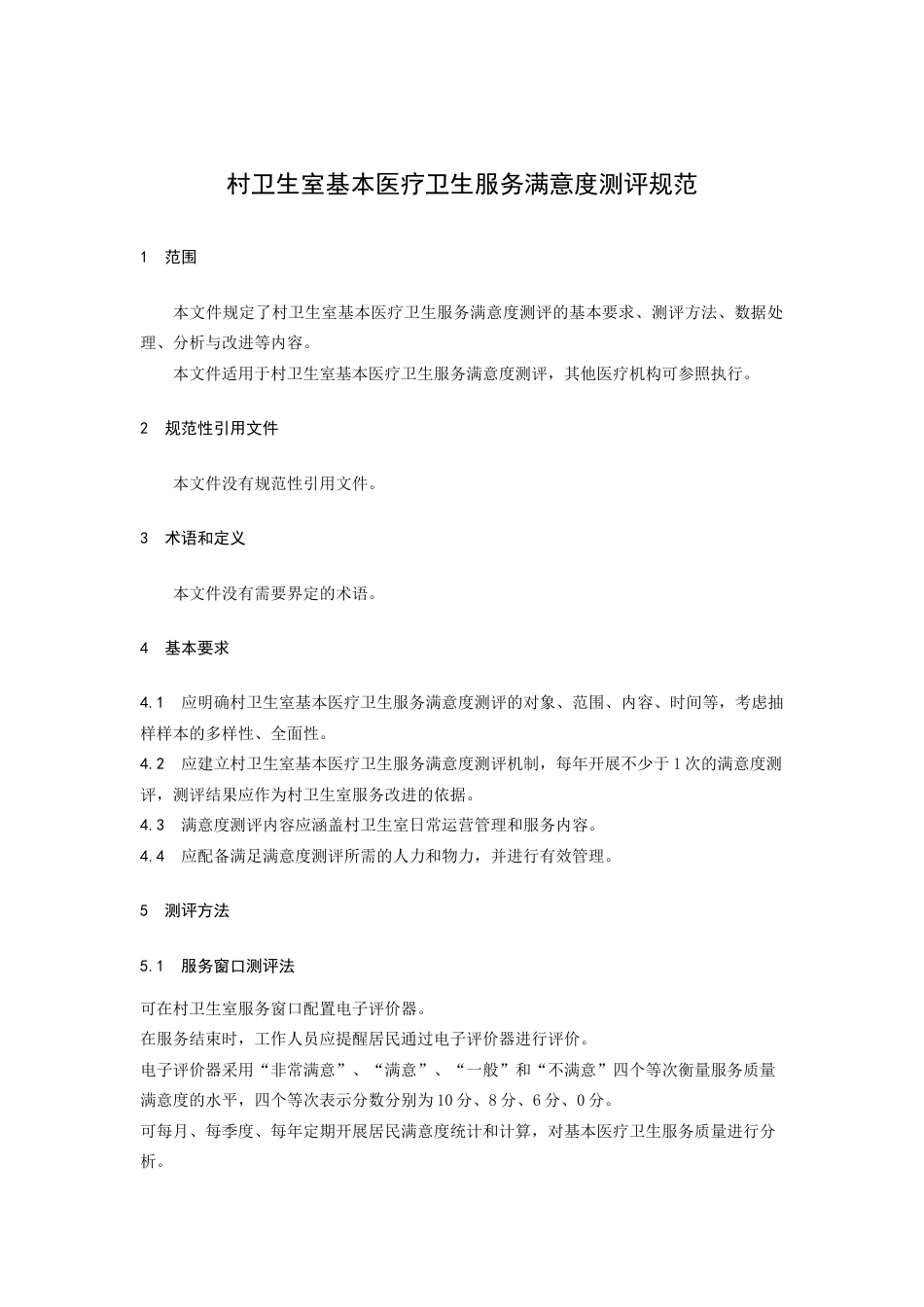 村卫生室基本医疗卫生服务满意度测评规范

1　范围

本文件规定了村卫生室基本医疗卫生服务满意度测评的基本要求、测评方法、数据处理、分析与改进等内容。

本文件适用于村卫生室基本医疗卫生服务满意度测评，其他医疗机构可参照执行。

2　规范性引用文件

本文件没有规范性引用文件。

3　术语和定义

本文件没有需要界定的术语。

4　基本要求

4.1　应明确村卫生室基本医疗卫生服务满意度测评的对象、范围、内容、时间等，考虑抽样样本的多样性、全面性。

4.2　应建立村卫生室基本医疗卫生服务满意度测评机制，每年开展不少于1次的满意度测评，测评结果应作为村卫生室服务改进的依据。

4.3　满意度测评内容应涵盖村卫生室日常运营管理和服务内容。

4.4　应配备满足满意度测评所需的人力和物力，并进行有效管理。

5　测评方法

5.1　服务窗口测评法

可在村卫生室服务窗口配置电子评价器。

在服务结束时，工作人员应提醒居民通过电子评价器进行评价。

电子评价器采用“非常满意”、“满意”、“一般”和“不满意”四个等次衡量服务质量满意度的水平，四个等次表示分数分别为10分、8分、6分、0分。

可每月、每季度、每年定期开展居民满意度统计和计算，对基本医疗卫生服务质量进行分析。